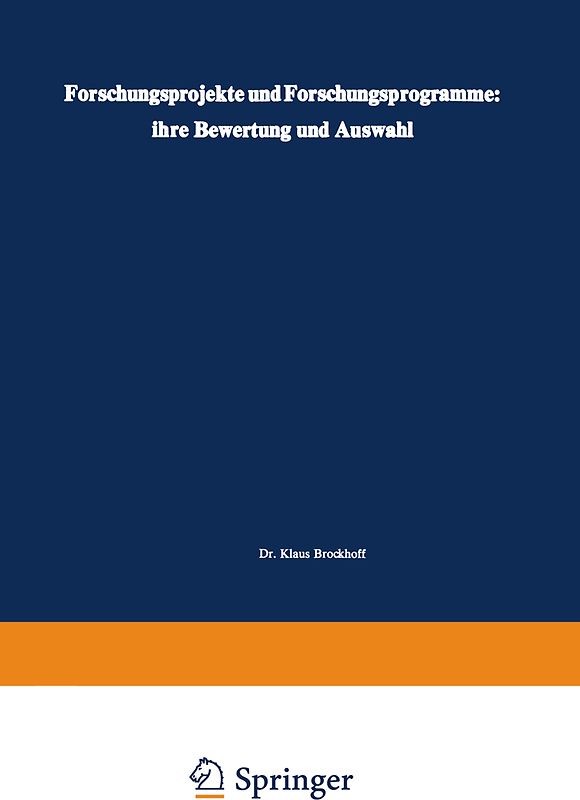 Forschungsprojekte und Forschungsprogramme: ihre Bewertung und Auswahl

Dr. Klaus Brockhoff

Springer